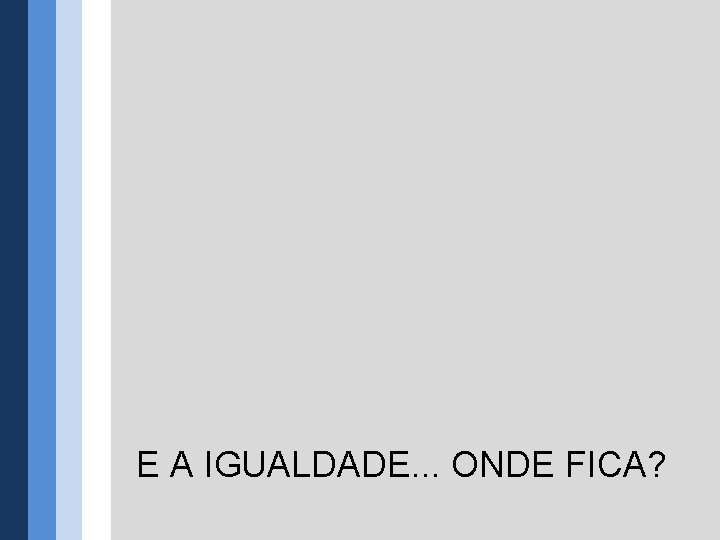 E A IGUALDADE... ONDE FICA?